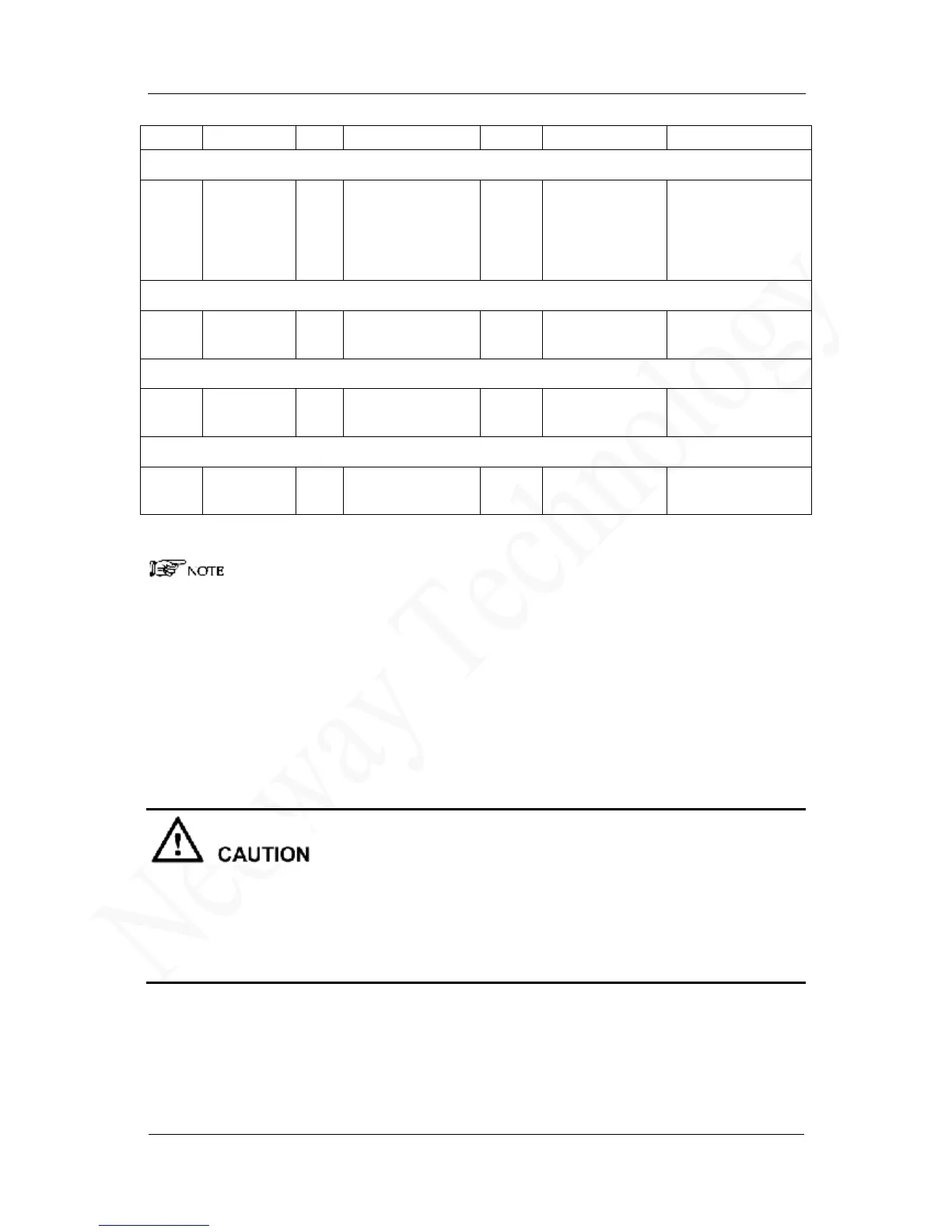 NOTE

CAUTION

Neoway Technology